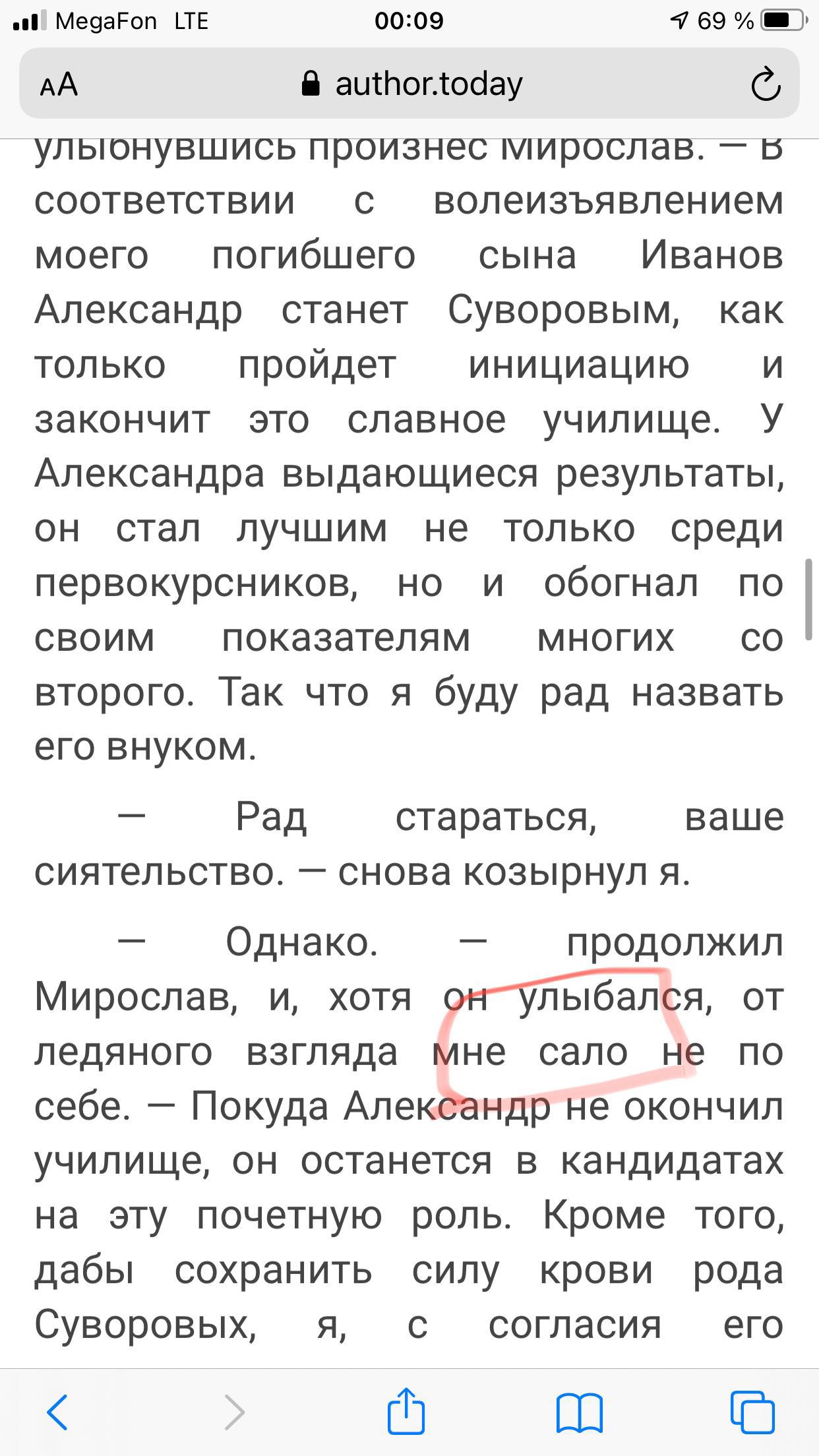 MegaFon LTE 00:09 69 %

AA author.today

улыбнувшись произнес Мирослав. — В соответствии с волеизъявлением моего погибшего сына Иванов Александр станет Суворовым, как только пройдет инициацию и закончит это славное училище. У Александра выдающиеся результаты, он стал лучшим не только среди первокурсников, но и обогнал по своим показателям многих со второго. Так что я буду рад назвать его внуком.

— Рад стараться, ваше сиятельство. — снова козырнул я.

— Однако. — продолжил Мирослав, и, хотя он улыбался, от ледяного взгляда мне сало не по себе. — Покуда Александр не окончил училище, он останется в кандидатах на эту почетную роль. Кроме того, дабы сохранить силу крови рода Суворовых, я, с согласия его